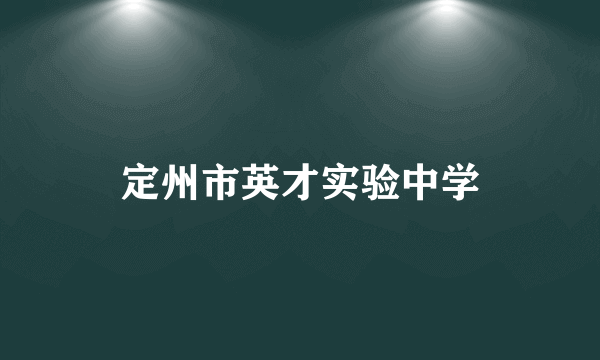 定州市英才实验中学